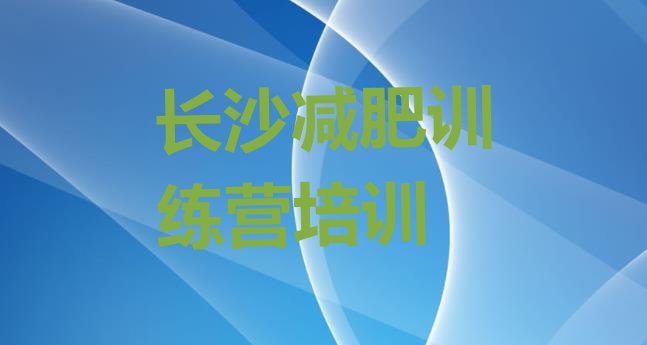 长沙减肥训练营培训